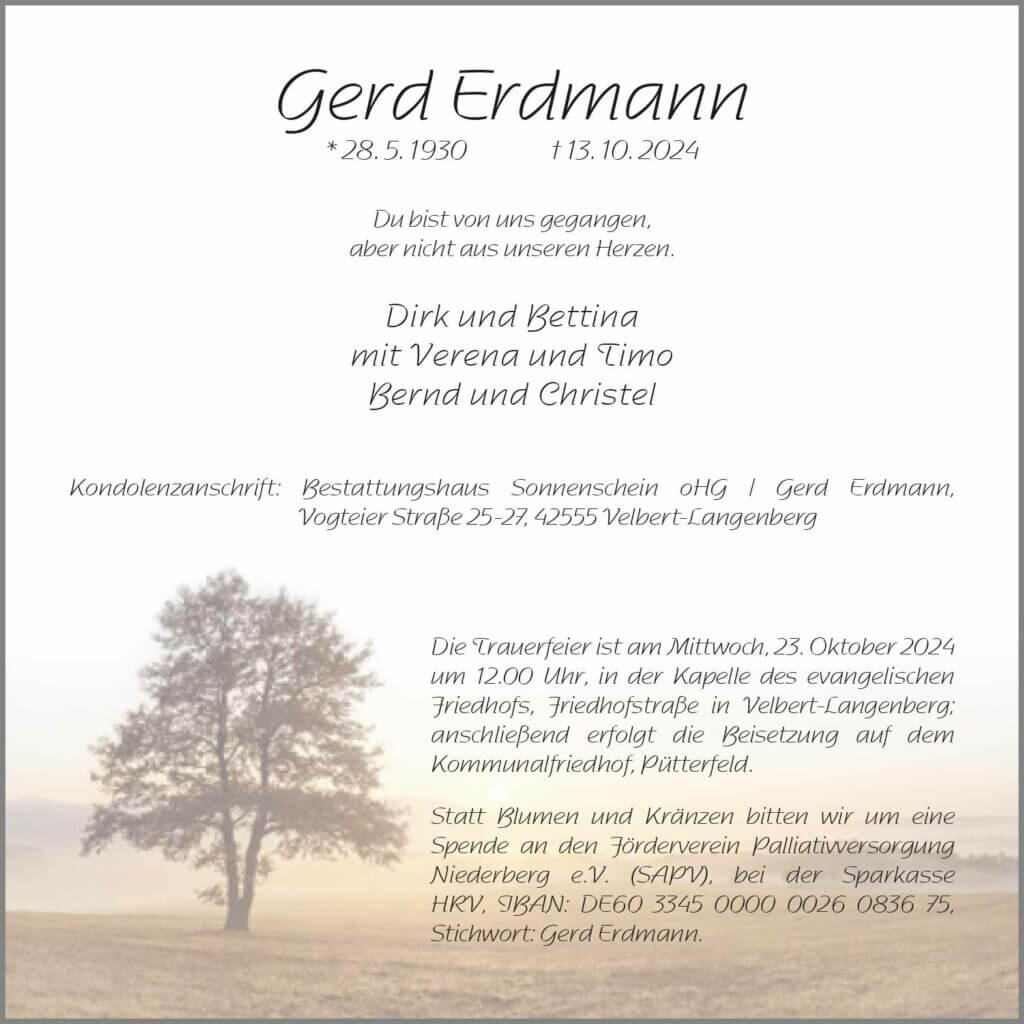 Gerd Erdmann

* 28. 5. 1930    † 13. 10. 2024

Du bist von uns gegangen,
aber nicht aus unseren Herzen.

Dirk und Bettina
mit Verena und Timo
Bernd und Christel

Kondolenzanschrift: Bestattungshaus Sonnenschein oHG | Gerd Erdmann, Vogteier Straße 25-27, 42555 Velbert-Langenberg

Die Trauerfeier ist am Mittwoch, 23. Oktober 2024 um 12.00 Uhr, in der Kapelle des evangelischen Friedhofs, Friedhofstraße in Velbert-Langenberg; anschließend erfolgt die Beisetzung auf dem Kommunalfriedhof, Pütterfeld.

Statt Blumen und Kränzen bitten wir um eine Spende an den Förderverein Palliativversorgung Niederberg e.V. (SAPV), bei der Sparkasse HRV, IBAN: DE60 3345 0000 0026 0836 75, Stichwort: Gerd Erdmann.